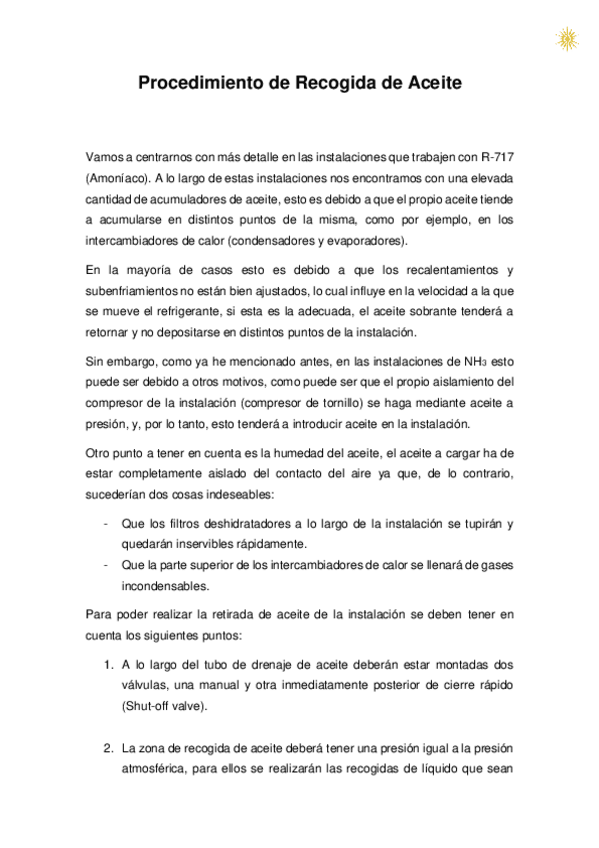 Procedimiento de Recogida de Aceite

Vamos a centrarnos con más detalle en las instalaciones que trabajen con R-717 (Amoníaco). A lo largo de estas instalaciones nos encontramos con una elevada cantidad de acumuladores de aceite, esto es debido a que el propio aceite tiende a acumularse en distintos puntos de la misma, como por ejemplo, en los intercambiadores de calor (condensadores y evaporadores).

En la mayoría de casos esto es debido a que los recalentamientos y subenfriamientos no están bien ajustados, lo cual influye en la velocidad a la que se mueve el refrigerante, si esta es la adecuada, el aceite sobrante tenderá a retornar y no depositarse en distintos puntos de la instalación.

Sin embargo, como ya he mencionado antes, en las instalaciones de $NH_3$ esto puede ser debido a otros motivos, como puede ser que el propio aislamiento del compresor de la instalación (compresor de tornillo) se haga mediante aceite a presión, y, por lo tanto, esto tenderá a introducir aceite en la instalación.

Otro punto a tener en cuenta es la humedad del aceite, el aceite a cargar ha de estar completamente aislado del contacto del aire ya que, de lo contrario, sucederían dos cosas indeseables:

- Que los filtros deshidratadores a lo largo de la instalación se tupirán y quedarán inservibles rápidamente.
- Que la parte superior de los intercambiadores de calor se llenará de gases incondensables.

Para poder realizar la retirada de aceite de la instalación se deben tener en cuenta los siguientes puntos:

1. A lo largo del tubo de drenaje de aceite deberán estar montadas dos válvulas, una manual y otra inmediatamente posterior de cierre rápido (Shut-off valve).

2. La zona de recogida de aceite deberá tener una presión igual a la presión atmosférica, para ellos se realizarán las recogidas de líquido que sean